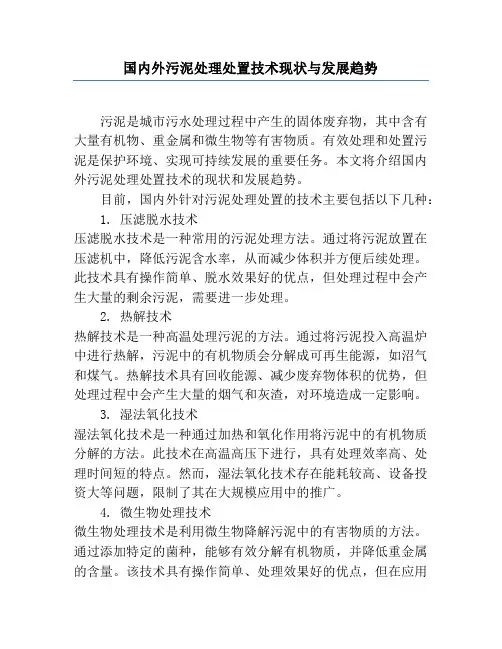 国内外污泥处理处置技术现状与发展趋势

污泥是城市污水处理过程中产生的固体废弃物，其中含有大量有机物、重金属和微生物等有害物质。有效处理和处置污泥是保护环境、实现可持续发展的重要任务。本文将介绍国内外污泥处理处置技术的现状和发展趋势。

目前，国内外针对污泥处理处置的技术主要包括以下几种：

1. 压滤脱水技术

压滤脱水技术是一种常用的污泥处理方法。通过将污泥放置在压滤机中，降低污泥含水率，从而减少体积并方便后续处理。此技术具有操作简单、脱水效果好的优点，但处理过程中会产生大量的剩余污泥，需要进一步处理。

2. 热解技术

热解技术是一种高温处理污泥的方法。通过将污泥投入高温炉中进行热解，污泥中的有机物质会分解成可再生能源，如沼气和煤气。热解技术具有回收能源、减少废弃物体积的优势，但处理过程中会产生大量的烟气和灰渣，对环境造成一定影响。

3. 湿法氧化技术

湿法氧化技术是一种通过加热和氧化作用将污泥中的有机物质分解的方法。此技术在高温高压下进行，具有处理效率高、处理时间短的特点。然而，湿法氧化技术存在能耗较高、设备投资大等问题，限制了其在大规模应用中的推广。

4. 微生物处理技术

微生物处理技术是利用微生物降解污泥中的有害物质的方法。通过添加特定的菌种，能够有效分解有机物质，并降低重金属的含量。该技术具有操作简单、处理效果好的优点，但在应用